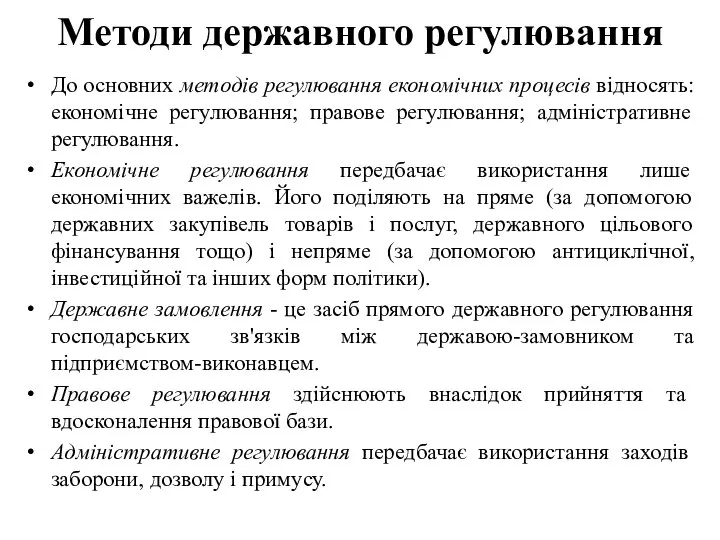 Методи державного регулювання

• До основних методів регулювання економічних процесів відносять: економічне регулювання; правове регулювання; адміністративне регулювання.

• Економічне регулювання передбачає використання лише економічних важелів. Його поділяють на пряме (за допомогою державних закупівель товарів і послуг, державного цільового фінансування тощо) і непряме (за допомогою антициклічної, інвестиційної та інших форм політики).

• Державне замовлення - це засіб прямого державного регулювання господарських зв'язків між державою-замовником та підприємством-виконавцем.

• Правове регулювання здійснюють внаслідок прийняття та вдосконалення правової бази.

• Адміністративне регулювання передбачає використання заходів заборони, дозволу і примусу.